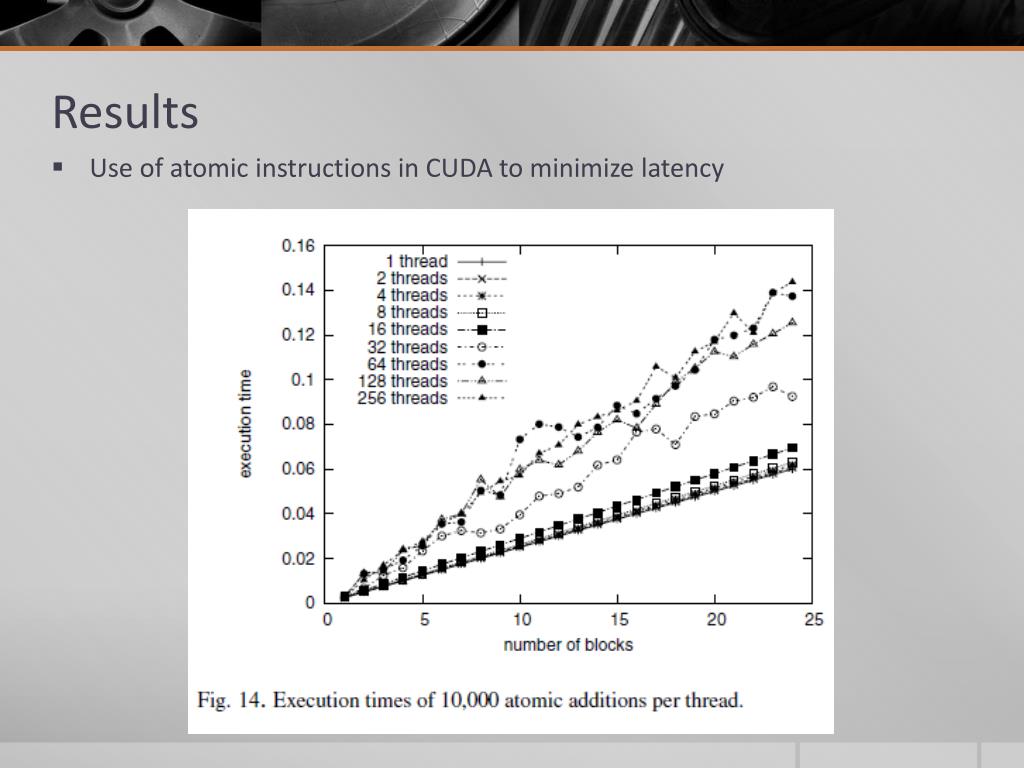 Results

▪ Use of atomic instructions in CUDA to minimize latency

0.16
0.14
0.12
0.1
0.08
0.06
0.04
0.02
0

execution time

1 thread
2 threads
4 threads
8 threads
16 threads
32 threads
64 threads
128 threads
256 threads

0 5 10 15 20 25

number of blocks

Fig. 14. Execution times of 10,000 atomic additions per thread.